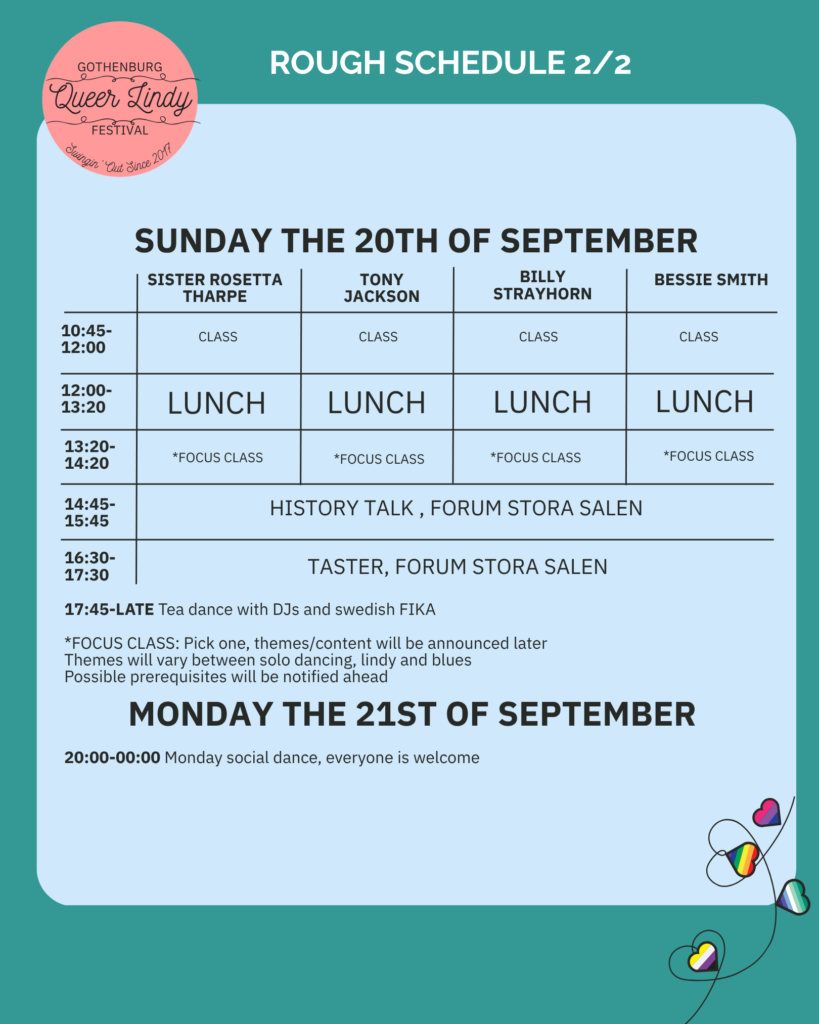 GOTHENBURG
Queer Lindy
FESTIVAL
Swingin' Out Since 2017

ROUGH SCHEDULE 2/2

SUNDAY THE 20TH OF SEPTEMBER

| | SISTER ROSETTA THARPE | TONY JACKSON | BILLY STRAYHORN | BESSIE SMITH |
|---|---|---|---|---|
| 10:45-12:00 | CLASS | CLASS | CLASS | CLASS |
| 12:00-13:20 | LUNCH | LUNCH | LUNCH | LUNCH |
| 13:20-14:20 | *FOCUS CLASS | *FOCUS CLASS | *FOCUS CLASS | *FOCUS CLASS |
| 14:45-15:45 | HISTORY TALK , FORUM STORA SALEN | | | |
| 16:30-17:30 | TASTER, FORUM STORA SALEN | | | |

17:45-LATE Tea dance with DJs and swedish FIKA

*FOCUS CLASS: Pick one, themes/content will be announced later
Themes will vary between solo dancing, lindy and blues
Possible prerequisites will be notified ahead

MONDAY THE 21ST OF SEPTEMBER

20:00-00:00 Monday social dance, everyone is welcome